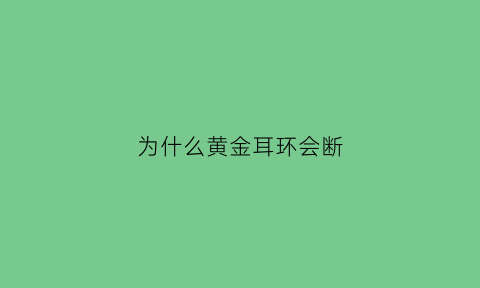 为什么黄金耳环会断